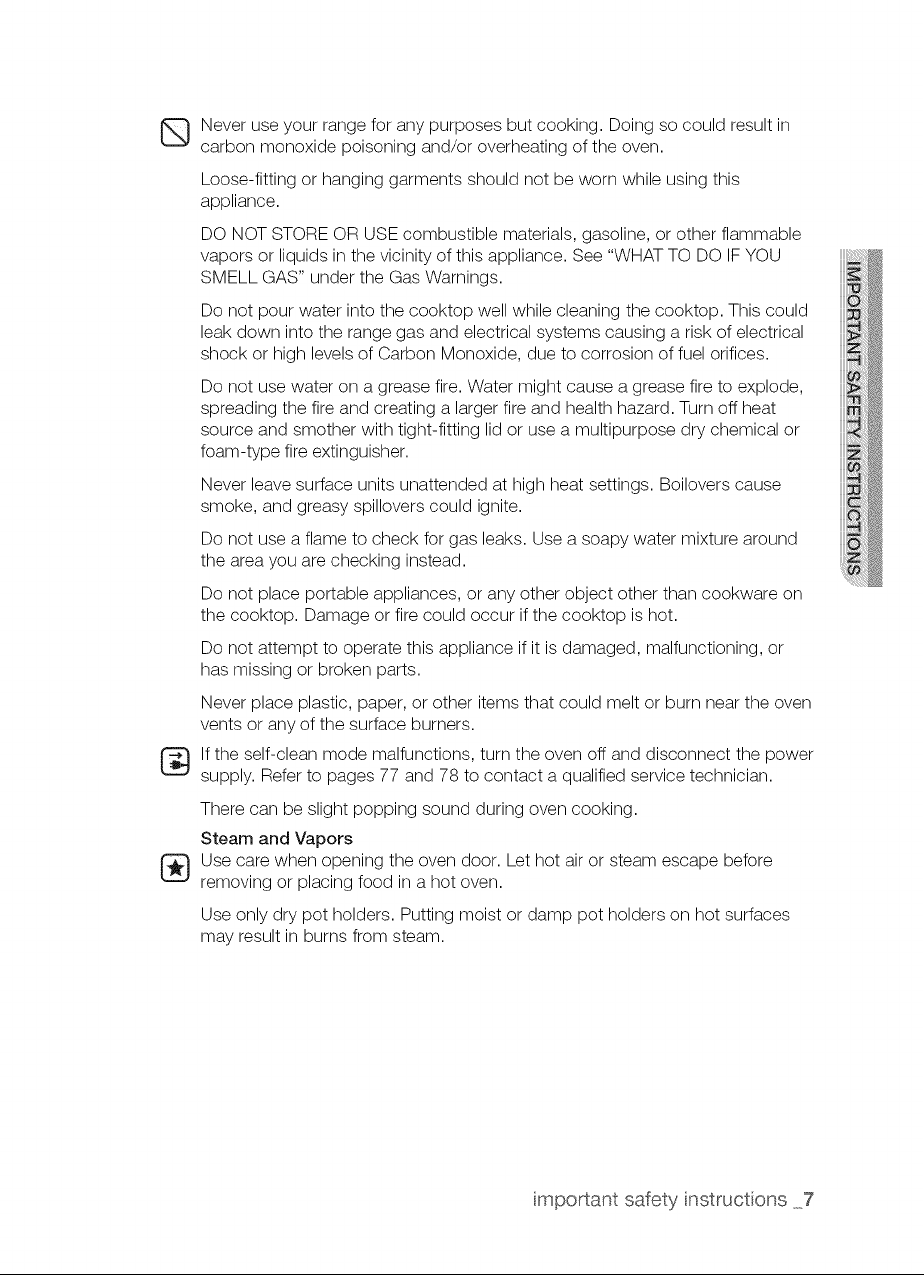 Never use your range for any purposes but cooking. Doing so could result in carbon monoxide poisoning and/or overheating of the oven.

Loose-fitting or hanging garments should not be worn while using this appliance.

DO NOT STORE OR USE combustible materials, gasoline, or other flammable vapors or liquids in the vicinity of this appliance. See "WHAT TO DO IF YOU SMELL GAS" under the Gas Warnings.

Do not pour water into the cooktop well while cleaning the cooktop. This could leak down into the range gas and electrical systems causing a risk of electrical shock or high levels of Carbon Monoxide, due to corrosion of fuel orifices.

Do not use water on a grease fire. Water might cause a grease fire to explode, spreading the fire and creating a larger fire and health hazard. Turn off heat source and smother with tight-fitting lid or use a multipurpose dry chemical or foam-type fire extinguisher.

Never leave surface units unattended at high heat settings. Boilovers cause smoke, and greasy spillovers could ignite.

Do not use a flame to check for gas leaks. Use a soapy water mixture around the area you are checking instead.

Do not place portable appliances, or any other object other than cookware on the cooktop. Damage or fire could occur if the cooktop is hot.

Do not attempt to operate this appliance if it is damaged, malfunctioning, or has missing or broken parts.

Never place plastic, paper, or other items that could melt or burn near the oven vents or any of the surface burners.

If the self-clean mode malfunctions, turn the oven off and disconnect the power supply. Refer to pages 77 and 78 to contact a qualified service technician.

There can be slight popping sound during oven cooking.

Steam and Vapors
Use care when opening the oven door. Let hot air or steam escape before removing or placing food in a hot oven.

Use only dry pot holders. Putting moist or damp pot holders on hot surfaces may result in burns from steam.

IMPORTANT SAFETY INSTRUCTIONS

important safety instructions _7